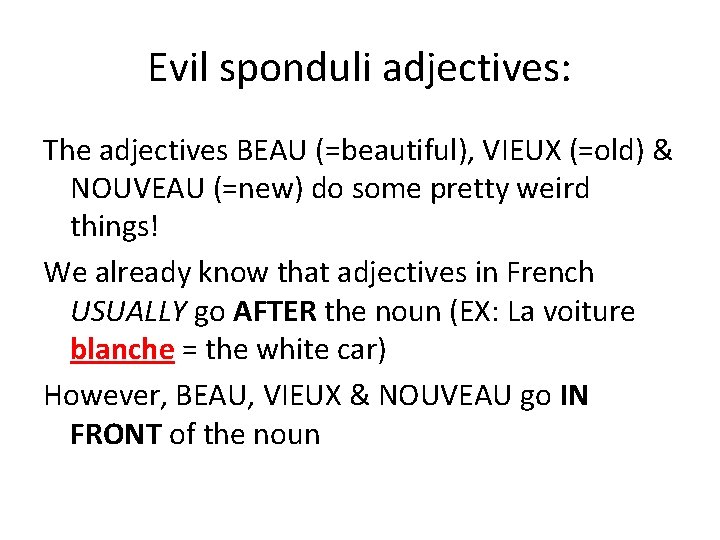 Evil sponduli adjectives:

The adjectives BEAU (=beautiful), VIEUX (=old) & NOUVEAU (=new) do some pretty weird things!

We already know that adjectives in French USUALLY go AFTER the noun (EX: La voiture blanche = the white car)

However, BEAU, VIEUX & NOUVEAU go IN FRONT of the noun